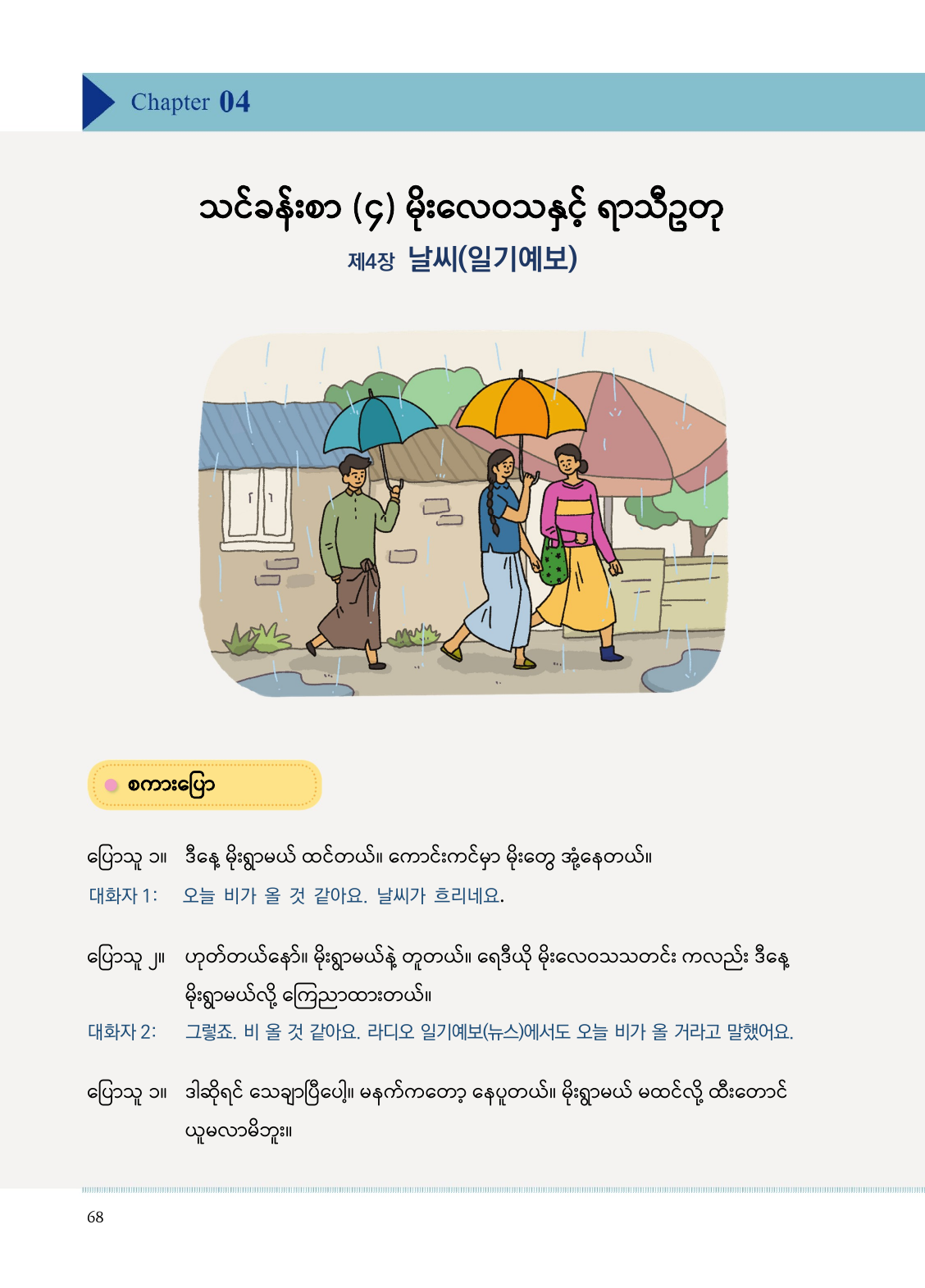 Chapter 04

သင်ခန်းစာ (၄) မိုးလေဝသနှင့် ရာသီဥတု

제4장 날씨(일기예보)

စကားပြော

ပြောသူ ၁။ ဒီနေ့ မိုးရွာမယ် ထင်တယ်။ ကောင်းကင်မှာ မိုးတွေ အုံ့နေတယ်။

대화자 1: 오늘 비가 올 것 같아요. 날씨가 흐리네요.

ပြောသူ ၂။ ဟုတ်တယ်နော်။ မိုးရွာမယ်နဲ့ တူတယ်။ ရေဒီယို မိုးလေဝသသတင်း ကလည်း ဒီနေ့ မိုးရွာမယ်လို့ ကြေညာထားတယ်။

대화자 2: 그렇죠. 비 올 것 같아요. 라디오 일기예보(뉴스)에서도 오늘 비가 올 거라고 말했어요.

ပြောသူ ၁။ ဒါဆိုရင် သေချာပြီပေါ့။ မနက်ကတော့ နေပူတယ်။ မိုးရွာမယ် မထင်လို့ ထီးတောင် ယူမလာမိဘူး။

68